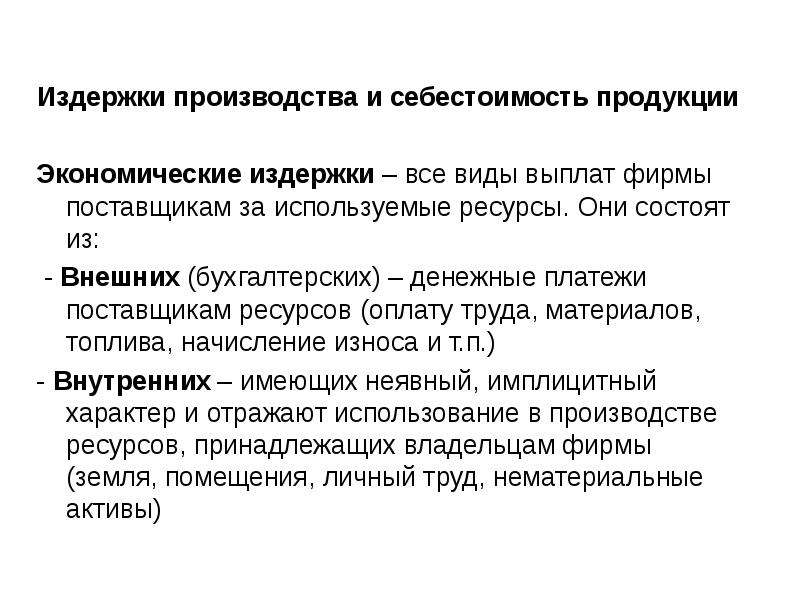 Издержки производства и себестоимость продукции

Экономические издержки – все виды выплат фирмы поставщикам за используемые ресурсы. Они состоят из:

- Внешних (бухгалтерских) – денежные платежи поставщикам ресурсов (оплату труда, материалов, топлива, начисление износа и т.п.)

- Внутренних – имеющих неявный, имплицитный характер и отражают использование в производстве ресурсов, принадлежащих владельцам фирмы (земля, помещения, личный труд, нематериальные активы)